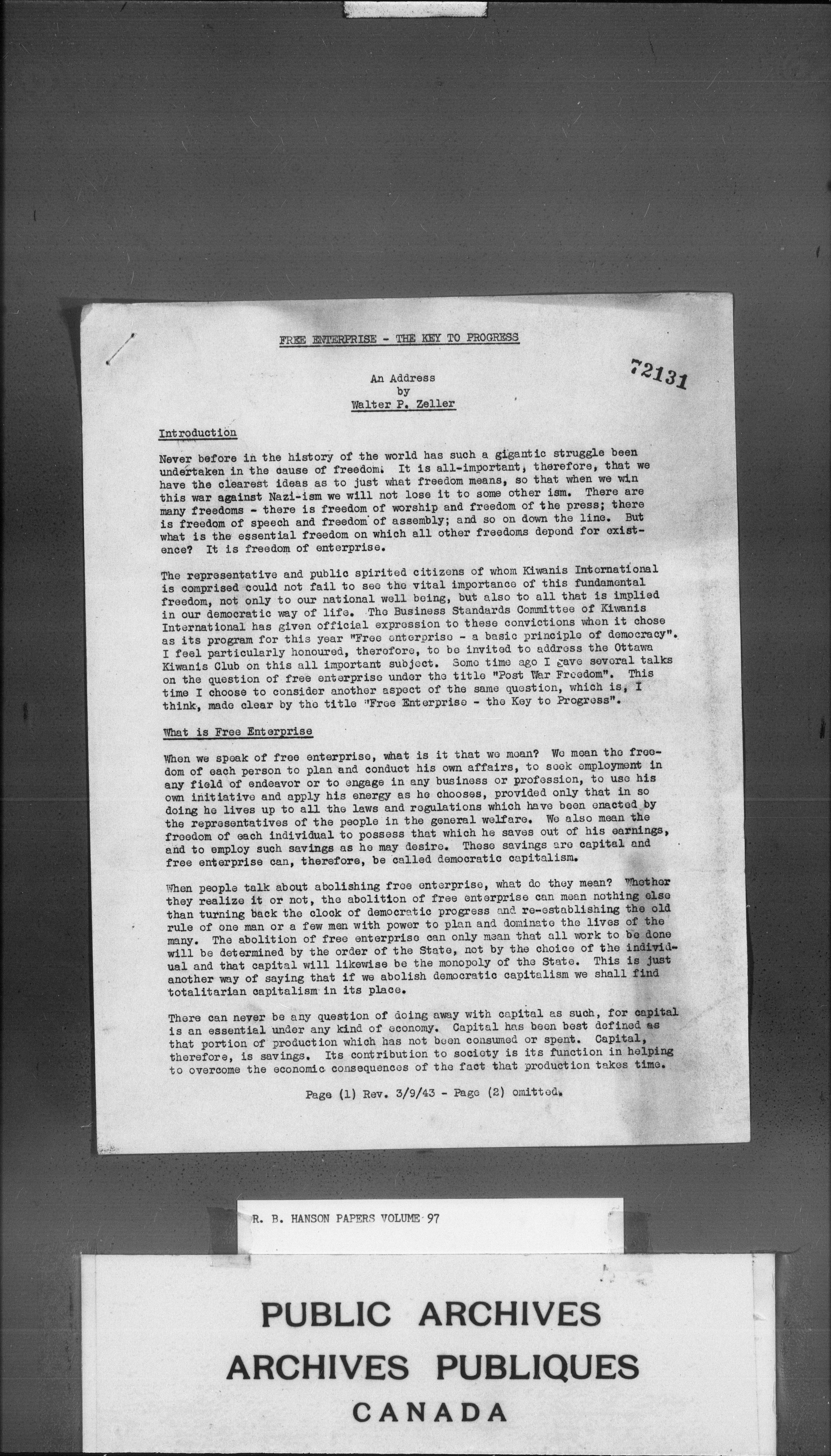 FREE ENTERPRISE - THE KEY TO PROGRESS

72131

An Address
by
Walter P. Zeller

Introduction

Never before in the history of the world has such a gigantic struggle been undertaken in the cause of freedom. It is all-important, therefore, that we have the clearest ideas as to just what freedom means, so that when we win this war against Nazi-ism we will not lose it to some other ism. There are many freedoms - there is freedom of worship and freedom of the press; there is freedom of speech and freedom of assembly; and so on down the line. But what is the essential freedom on which all other freedoms depend for existence? It is freedom of enterprise.

The representative and public spirited citizens of whom Kiwanis International is comprised could not fail to see the vital importance of this fundamental freedom, not only to our national well being, but also to all that is implied in our democratic way of life. The Business Standards Committee of Kiwanis International has given official expression to these convictions when it chose as its program for this year "Free enterprise - a basic principle of democracy". I feel particularly honoured, therefore, to be invited to address the Ottawa Kiwanis Club on this all important subject. Some time ago I gave several talks on the question of free enterprise under the title "Post War Freedom". This time I choose to consider another aspect of the same question, which is, I think, made clear by the title "Free Enterprise - the Key to Progress".

What is Free Enterprise

When we speak of free enterprise, what is it that we mean? We mean the freedom of each person to plan and conduct his own affairs, to seek employment in any field of endeavor or to engage in any business or profession, to use his own initiative and apply his energy as he chooses, provided only that in so doing he lives up to all the laws and regulations which have been enacted by the representatives of the people in the general welfare. We also mean the freedom of each individual to possess that which he saves out of his earnings, and to employ such savings as he may desire. These savings are capital and free enterprise can, therefore, be called democratic capitalism.

When people talk about abolishing free enterprise, what do they mean? Whether they realize it or not, the abolition of free enterprise can mean nothing else than turning back the clock of democratic progress and re-establishing the old rule of one man or a few men with power to plan and dominate the lives of the many. The abolition of free enterprise can only mean that all work to be done will be determined by the order of the State, not by the choice of the individual and that capital will likewise be the monopoly of the State. This is just another way of saying that if we abolish democratic capitalism we shall find totalitarian capitalism in its place.

There can never be any question of doing away with capital as such, for capital is an essential under any kind of economy. Capital has been best defined as that portion of production which has not been consumed or spent. Capital, therefore, is savings. Its contribution to society is its function in helping to overcome the economic consequences of the fact that production takes time.

Page (1) Rev. 3/9/43 - Page (2) omitted.

R. B. HANSON PAPERS VOLUME 97

PUBLIC ARCHIVES
ARCHIVES PUBLIQUES
CANADA